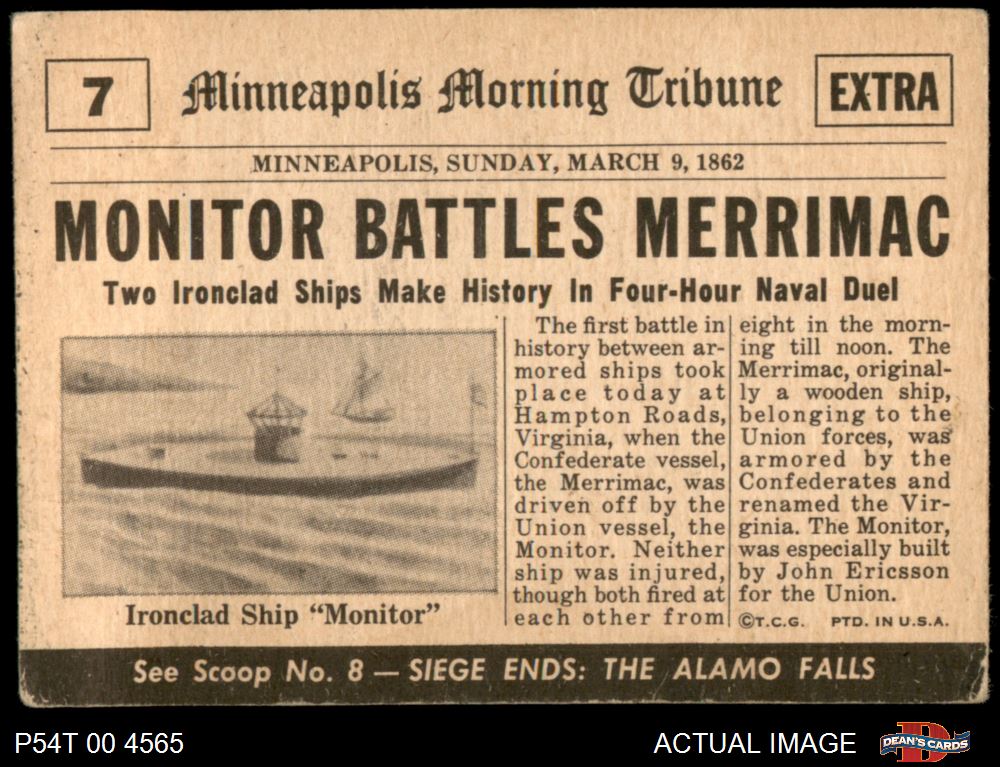 7 Minneapolis Morning Tribune EXTRA

MINNEAPOLIS, SUNDAY, MARCH 9, 1862

MONITOR BATTLES MERRIMAC

Two Ironclad Ships Make History In Four-Hour Naval Duel

Ironclad Ship "Monitor"

The first battle in history between armored ships took place today at Hampton Roads, Virginia, when the Confederate vessel, the Merrimac, was driven off by the Union vessel, the Monitor. Neither ship was injured, though both fired at each other from eight in the morning till noon. The Merrimac, originally a wooden ship, belonging to the Union forces, was armored by the Confederates and renamed the Virginia. The Monitor, was especially built by John Ericsson for the Union.

©T.C.G. PTD. IN U.S.A.

See Scoop No. 8 — SIEGE ENDS: THE ALAMO FALLS

P54T 00 4565

ACTUAL IMAGE

DEAN'S CARDS